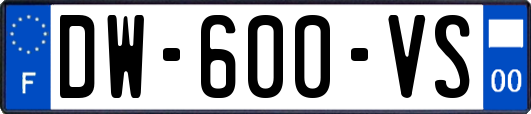 F
DW-600-VS
00